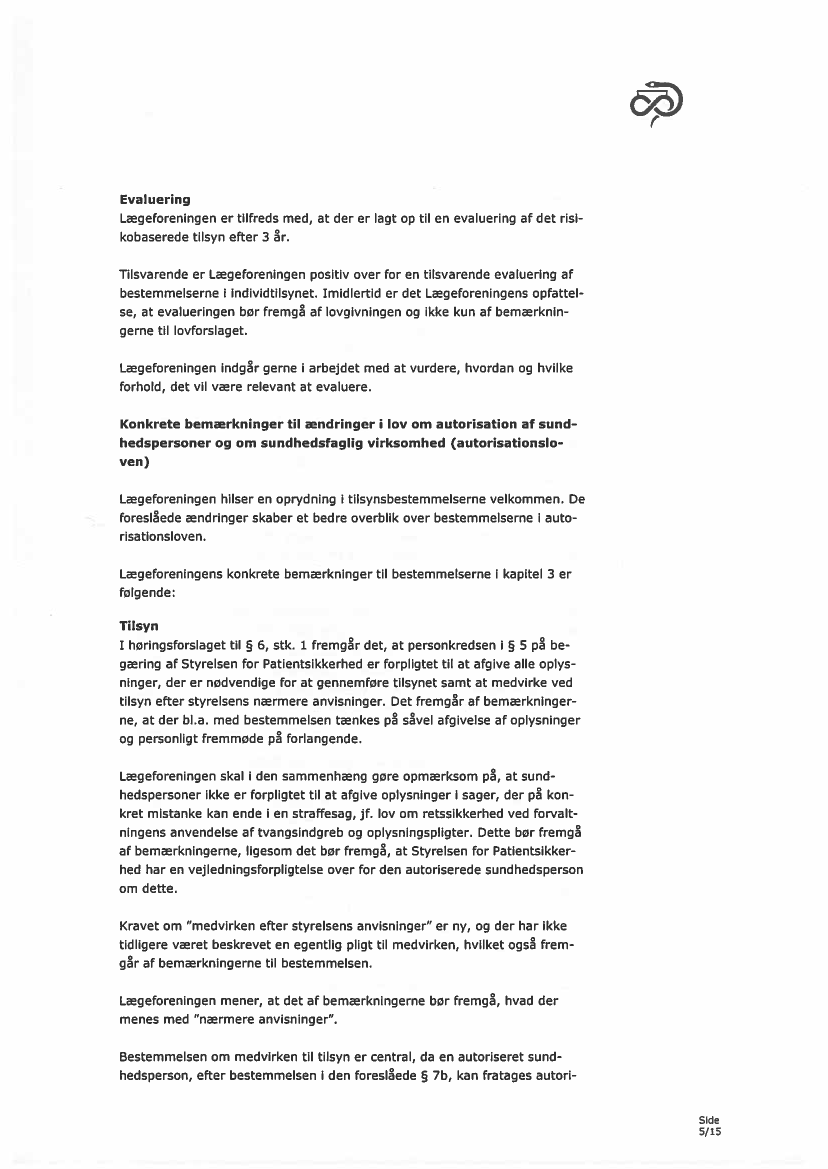 **Evaluering**
Lægeforeningen er tilfreds med, at der er lagt op til en evaluering af det risikobaserede tilsyn efter 3 år.

Tilsvarende er Lægeforeningen positiv over for en tilsvarende evaluering af bestemmelserne i individtilsynet. Imidlertid er det Lægeforeningens opfattelse, at evalueringen bør fremgå af lovgivningen og ikke kun af bemærkningerne til lovforslaget.

Lægeforeningen indgår gerne i arbejdet med at vurdere, hvordan og hvilke forhold, det vil være relevant at evaluere.

**Konkrete bemærkninger til ændringer i lov om autorisation af sundhedspersoner og om sundhedsfaglig virksomhed (autorisationsloven)**

Lægeforeningen hilser en oprydning i tilsynsbestemmelserne velkommen. De foreslåede ændringer skaber et bedre overblik over bestemmelserne i autorisationsloven.

Lægeforeningens konkrete bemærkninger til bestemmelserne i kapitel 3 er følgende:

**Tilsyn**
I høringsforslaget til § 6, stk. 1 fremgår det, at personkredsen i § 5 på begæring af Styrelsen for Patientsikkerhed er forpligtet til at afgive alle oplysninger, der er nødvendige for at gennemføre tilsynet samt at medvirke ved tilsyn efter styrelsens nærmere anvisninger. Det fremgår af bemærkningerne, at der bl.a. med bestemmelsen tænkes på såvel afgivelse af oplysninger og personligt fremmøde på forlangende.

Lægeforeningen skal i den sammenhæng gøre opmærksom på, at sundhedspersoner ikke er forpligtet til at afgive oplysninger i sager, der på konkret mistanke kan ende i en straffesag, jf. lov om retssikkerhed ved forvaltningens anvendelse af tvangsindgreb og oplysningspligter. Dette bør fremgå af bemærkningerne, ligesom det bør fremgå, at Styrelsen for Patientsikkerhed har en vejledningsforpligtelse over for den autoriserede sundhedsperson om dette.

Kravet om "medvirken efter styrelsens anvisninger" er ny, og der har ikke tidligere været beskrevet en egentlig pligt til medvirken, hvilket også fremgår af bemærkningerne til bestemmelsen.

Lægeforeningen mener, at det af bemærkningerne bør fremgå, hvad der menes med "nærmere anvisninger".

Bestemmelsen om medvirken til tilsyn er central, da en autoriseret sundhedsperson, efter bestemmelsen i den foreslåede § 7b, kan fratages autori-

Side
5/15